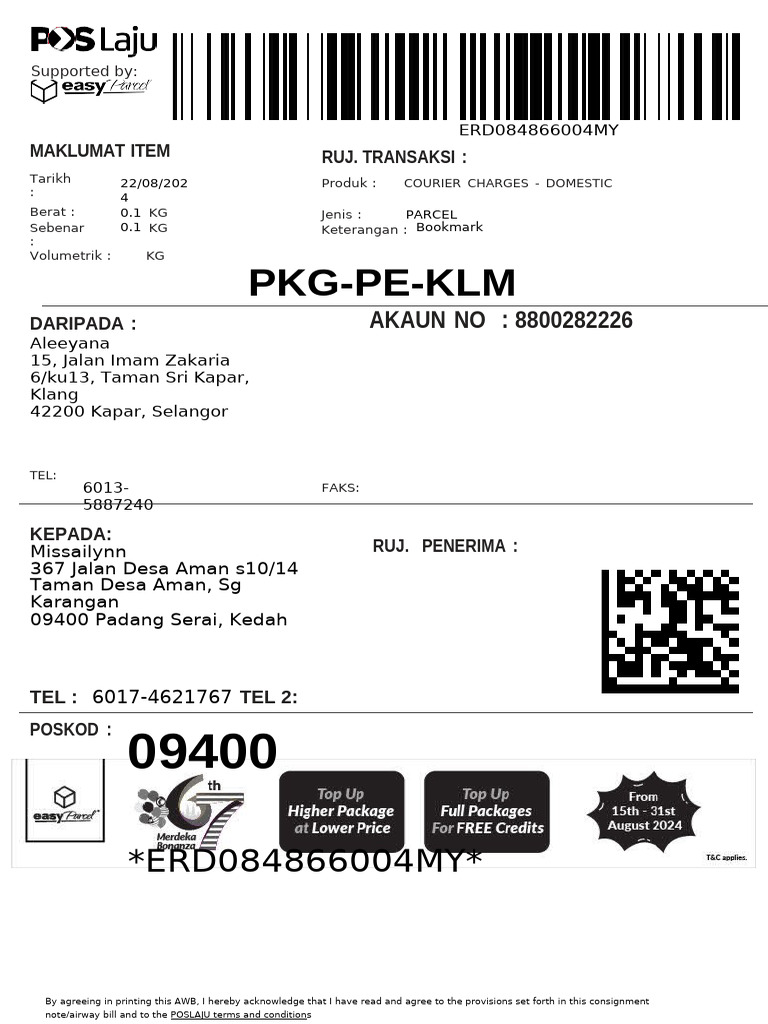 POS Laju
Supported by:
easy Parcel

ERD084866004MY

MAKLUMAT ITEM
Tarikh : 22/08/2024
Berat : 0.1 KG
Sebenar : 0.1 KG
Volumetrik : KG

RUJ. TRANSAKSI :
Produk : COURIER CHARGES - DOMESTIC
Jenis : PARCEL
Keterangan : Bookmark

PKG-PE-KLM

DARIPADA :
Aleeyana
15, Jalan Imam Zakaria 6/ku13, Taman Sri Kapar, Klang
42200 Kapar, Selangor

AKAUN NO : 8800282226

TEL: 6013-5887240
FAKS:

KEPADA:
Missailynn
367 Jalan Desa Aman s10/14 Taman Desa Aman, Sg Karangan
09400 Padang Serai, Kedah

RUJ. PENERIMA :

TEL : 6017-4621767 TEL 2:

POSKOD :
09400

easy Parcel
67th
Merdeka Bonanza
Top Up Higher Package at Lower Price
Top Up Full Packages For FREE Credits
From 15th - 31st August 2024
T&C applies.

*ERD084866004MY*

By agreeing in printing this AWB, I hereby acknowledge that I have read and agree to the provisions set forth in this consignment note/airway bill and to the POSLAJU terms and conditions